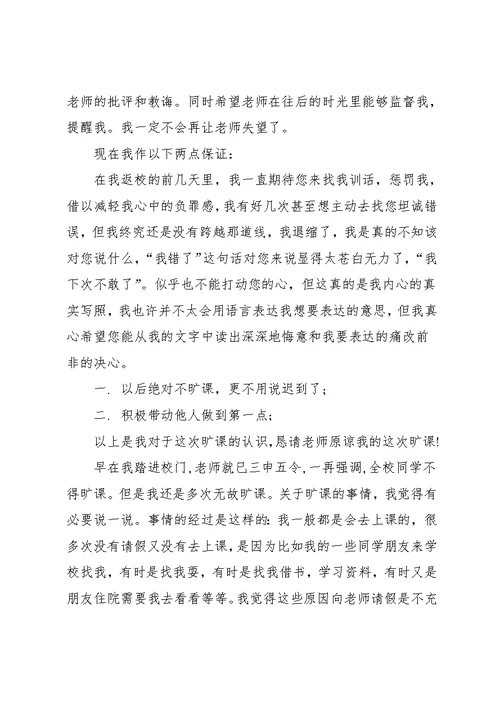 老师的批评和教诲。同时希望老师在往后的时光里能够监督我，提醒我。我一定不会再让老师失望了。

现在我作以下两点保证：

在我返校的前几天里，我一直期待您来找我训话，惩罚我，借以减轻我心中的负罪感，我有好几次甚至想主动去找您坦诚错误，但我终究还是没有跨越那道线，我退缩了，我是真的不知该对您说什么，“我错了”这句话对您来说显得太苍白无力了，“我下次不敢了”。似乎也不能打动您的心，但这真的是我内心的真实写照，我也许并不太会用语言表达我想要表达的意思，但我真心希望您能从我的文字中读出深深地悔意和我要表达的痛改前非的决心。

一．以后绝对不旷课，更不用说迟到了；

二．积极带动他人做到第一点；

以上是我对于这次旷课的认识，恳请老师原谅我的这次旷课!

早在我踏进校门，老师就已三申五令，一再强调，全校同学不得旷课。但是我还是多次无故旷课。关于旷课的事情，我觉得有必要说一说。事情的经过是这样的：我一般都是会去上课的，很多次没有请假又没有去上课，是因为比如我的一些同学朋友来学校找我，有时是找我耍，有时是找我借书，学习资料，有时又是朋友住院需要我去看看等等。我觉得这些原因向老师请假是不充